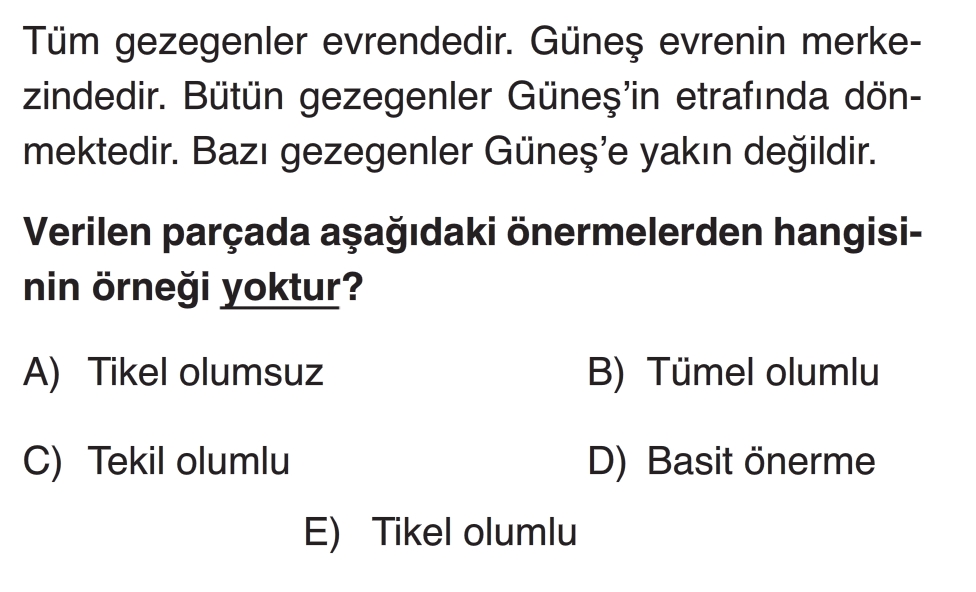 Tüm gezegenler evrendedir. Güneş evrenin merkezindedir. Bütün gezegenler Güneş'in etrafında dönmektedir. Bazı gezegenler Güneş'e yakın değildir.

Verilen parçada aşağıdaki önermelerden hangisinin örneği yoktur?

A) Tikel olumsuz  B) Tümel olumlu

C) Tekil olumlu  D) Basit önerme

E) Tikel olumlu